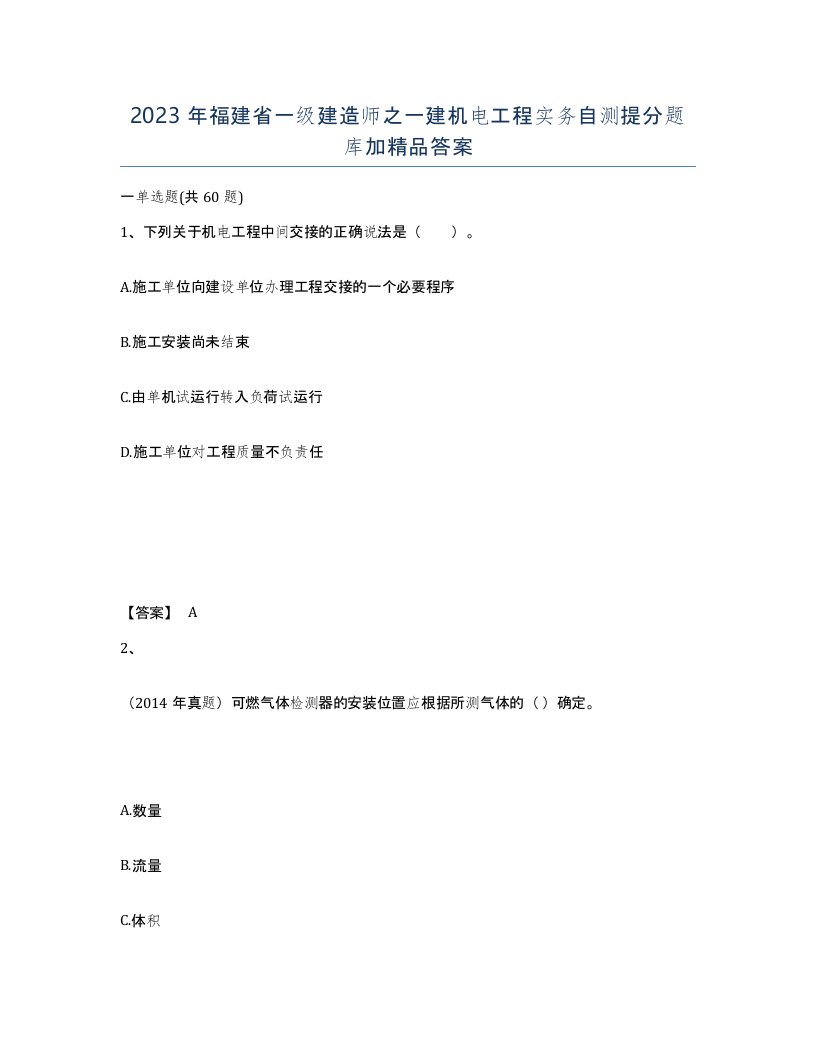 2023 年福建省一级建造师之一建机电工程实务自测提分题库加精品答案

一单选题(共 60 题)

1、下列关于机电工程中间交接的正确说法是（　　）。

A.施工单位向建设单位办理工程交接的一个必要程序

B.施工安装尚未结束

C.由单机试运行转入负荷试运行

D.施工单位对工程质量不负责任

【答案】 A

2、

（2014 年真题）可燃气体检测器的安装位置应根据所测气体的（ ）确定。

A.数量

B.流量

C.体积